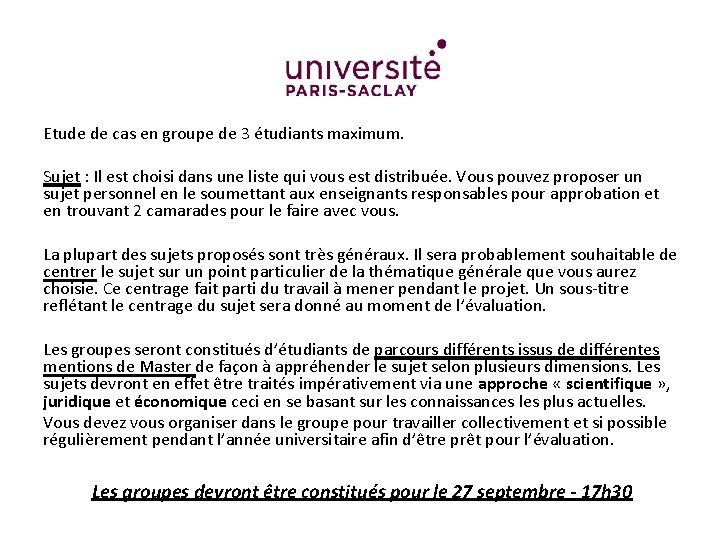 université
PARIS-SACLAY

Etude de cas en groupe de 3 étudiants maximum.

Sujet : Il est choisi dans une liste qui vous est distribuée. Vous pouvez proposer un sujet personnel en le soumettant aux enseignants responsables pour approbation et en trouvant 2 camarades pour le faire avec vous.

La plupart des sujets proposés sont très généraux. Il sera probablement souhaitable de centrer le sujet sur un point particulier de la thématique générale que vous aurez choisie. Ce centrage fait parti du travail à mener pendant le projet. Un sous-titre reflétant le centrage du sujet sera donné au moment de l'évaluation.

Les groupes seront constitués d'étudiants de parcours différents issus de différentes mentions de Master de façon à appréhender le sujet selon plusieurs dimensions. Les sujets devront en effet être traités impérativement via une approche « scientifique », juridique et économique ceci en se basant sur les connaissances les plus actuelles.
Vous devez vous organiser dans le groupe pour travailler collectivement et si possible régulièrement pendant l'année universitaire afin d'être prêt pour l'évaluation.

Les groupes devront être constitués pour le 27 septembre - 17h30